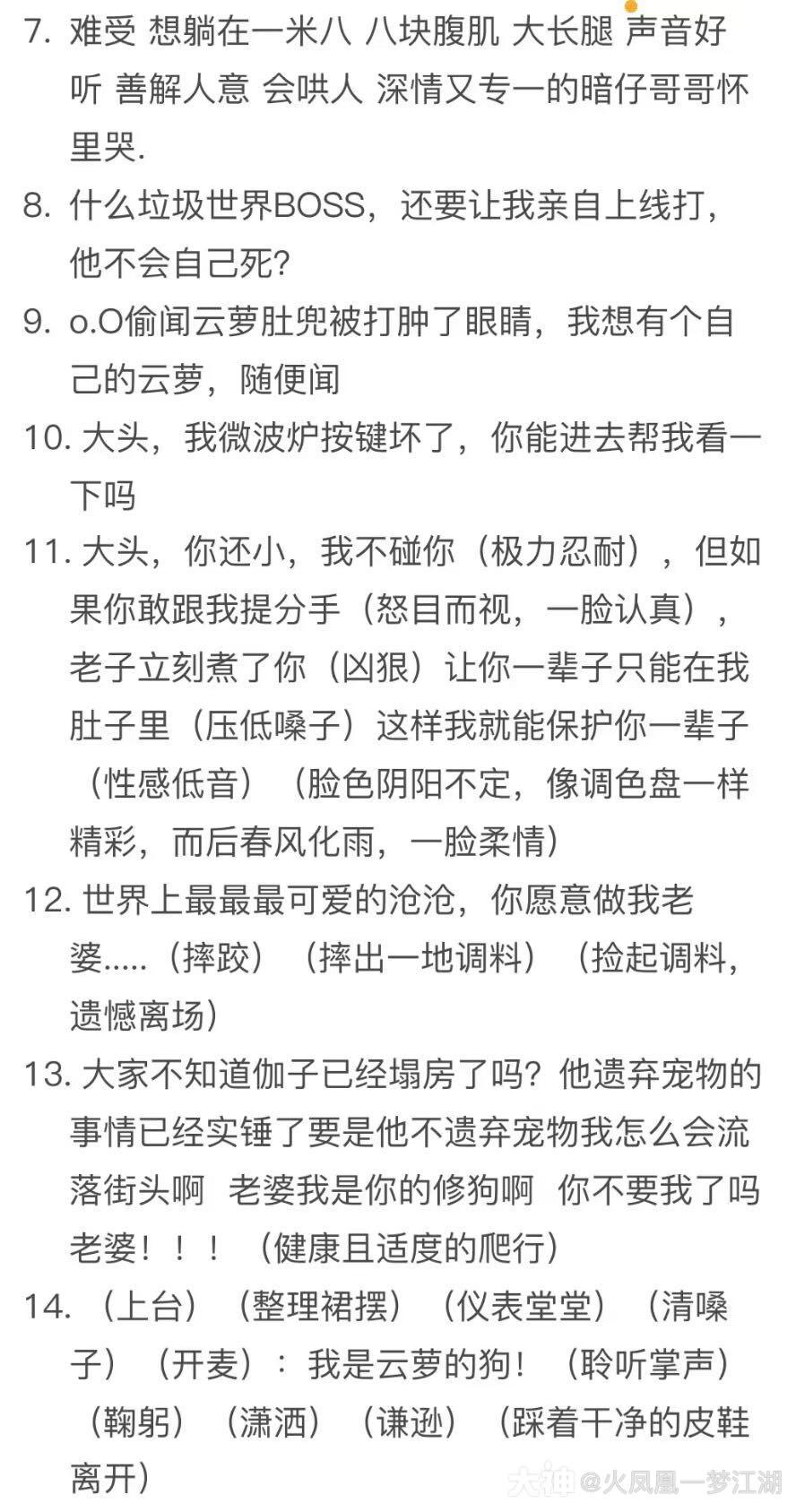 7. 难受 想躺在一米八 八块腹肌 大长腿 声音好听 善解人意 会哄人 深情又专一的暗仔哥哥怀里哭.

8. 什么垃圾世界BOSS，还要让我亲自上线打，他不会自己死？

9. o.O偷闻云萝肚兜被打肿了眼睛，我想有个自己的云萝，随便闻

10. 大头，我微波炉按键坏了，你能进去帮我看一下吗

11. 大头，你还小，我不碰你（极力忍耐），但如果你敢跟我提分手（怒目而视，一脸认真），老子立刻煮了你（凶狠）让你一辈子只能在我肚子里（压低嗓子）这样我就能保护你一辈子（性感低音）（脸色阴阳不定，像调色盘一样精彩，而后春风化雨，一脸柔情）

12. 世界上最最最可爱的沧沧，你愿意做我老婆.....（摔跤）（摔出一地调料）（捡起调料，遗憾离场）

13. 大家不知道伽子已经塌房了吗？他遗弃宠物的事情已经实锤了要是他不遗弃宠物我怎么会流落街头啊 老婆我是你的修狗啊 你不要我了吗老婆！！！（健康且适度的爬行）

14. （上台）（整理裙摆）（仪表堂堂）（清嗓子）（开麦）：我是云萝的狗！（聆听掌声）（鞠躬）（潇洒）（谦逊）（踩着干净的皮鞋离开）

大神 @火凤凰一梦江湖